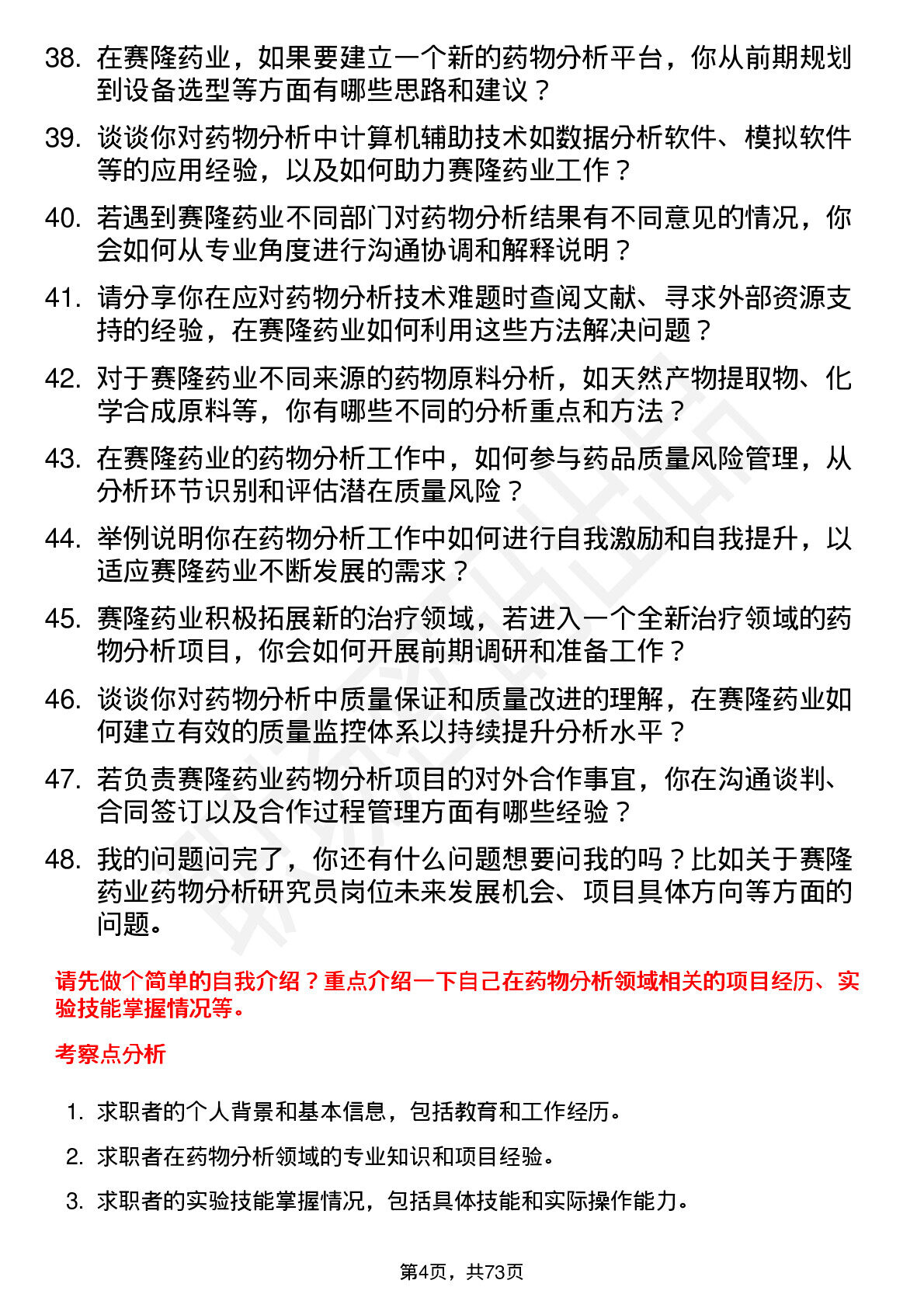 38. 在赛隆药业，如果要建立一个新的药物分析平台，你从前期规划到设备选型等方面有哪些思路和建议？

39. 谈谈你对药物分析中计算机辅助技术如数据分析软件、模拟软件等的应用经验，以及如何助力赛隆药业工作？

40. 若遇到赛隆药业不同部门对药物分析结果有不同意见的情况，你会如何从专业角度进行沟通协调和解释说明？

41. 请分享你在应对药物分析技术难题时查阅文献、寻求外部资源支持的经验，在赛隆药业如何利用这些方法解决问题？

42. 对于赛隆药业不同来源的药物原料分析，如天然产物提取物、化学合成原料等，你有哪些不同的分析重点和方法？

43. 在赛隆药业的药物分析工作中，如何参与药品质量风险管理，从分析环节识别和评估潜在质量风险？

44. 举例说明你在药物分析工作中如何进行自我激励和自我提升，以适应赛隆药业不断发展的需求？

45. 赛隆药业积极拓展新的治疗领域，若进入一个全新治疗领域的药物分析项目，你会如何开展前期调研和准备工作？

46. 谈谈你对药物分析中质量保证和质量改进的理解，在赛隆药业如何建立有效的质量监控体系以持续提升分析水平？

47. 若负责赛隆药业药物分析项目的对外合作事宜，你在沟通谈判、合同签订以及合作过程管理方面有哪些经验？

48. 我的问题问完了，你还有什么问题想要问我的吗？比如关于赛隆药业药物分析研究员岗位未来发展机会、项目具体方向等方面的问题。

请先做个简单的自我介绍？重点介绍一下自己在药物分析领域相关的项目经历、实验技能掌握情况等。

考察点分析

1. 求职者的个人背景和基本信息，包括教育和工作经历。

2. 求职者在药物分析领域的专业知识和项目经验。

3. 求职者的实验技能掌握情况，包括具体技能和实际操作能力。

第4页，共73页